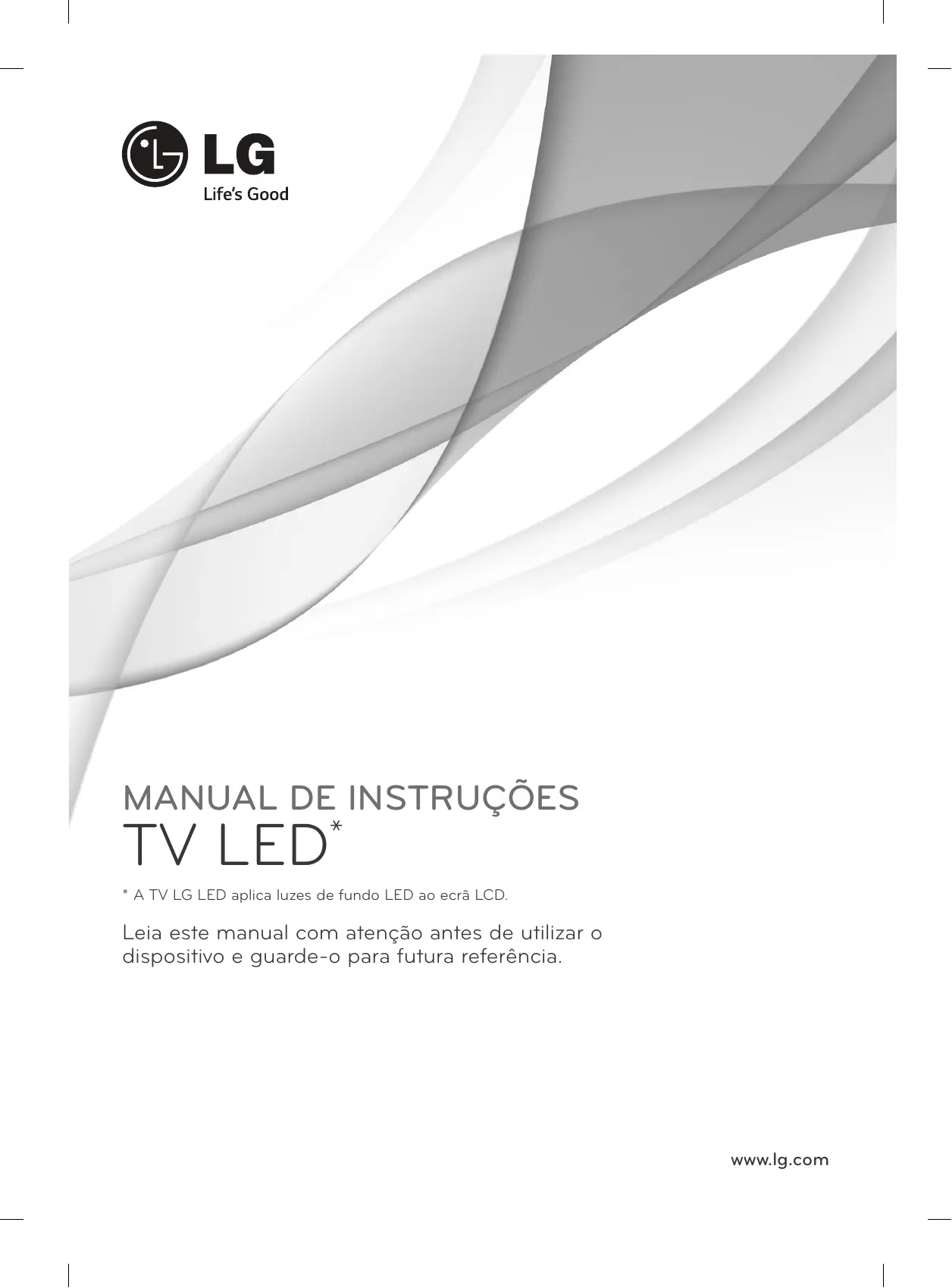 LG
Life's Good

MANUAL DE INSTRUÇÕES
TV LED*

* A TV LG LED aplica luzes de fundo LED ao ecrã LCD.

Leia este manual com atenção antes de utilizar o dispositivo e guarde-o para futura referência.

www.lg.com